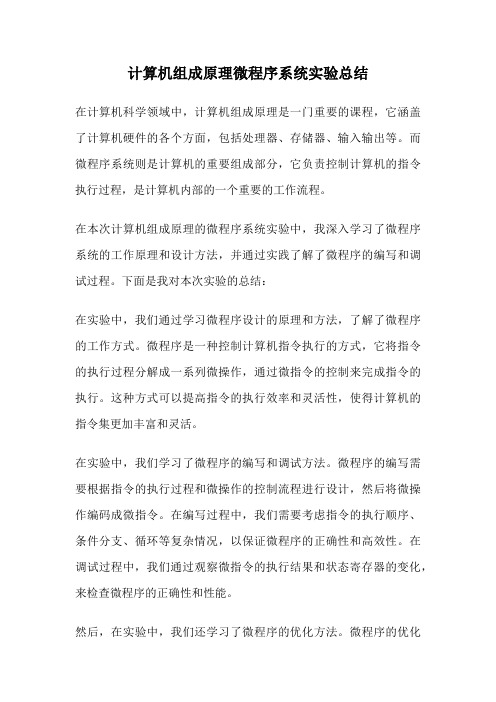 计算机组成原理微程序系统实验总结

在计算机科学领域中，计算机组成原理是一门重要的课程，它涵盖了计算机硬件的各个方面，包括处理器、存储器、输入输出等。而微程序系统则是计算机的重要组成部分，它负责控制计算机的指令执行过程，是计算机内部的一个重要的工作流程。

在本次计算机组成原理的微程序系统实验中，我深入学习了微程序系统的工作原理和设计方法，并通过实践了解了微程序的编写和调试过程。下面是我对本次实验的总结：

在实验中，我们通过学习微程序设计的原理和方法，了解了微程序的工作方式。微程序是一种控制计算机指令执行的方式，它将指令的执行过程分解成一系列微操作，通过微指令的控制来完成指令的执行。这种方式可以提高指令的执行效率和灵活性，使得计算机的指令集更加丰富和灵活。

在实验中，我们学习了微程序的编写和调试方法。微程序的编写需要根据指令的执行过程和微操作的控制流程进行设计，然后将微操作编码成微指令。在编写过程中，我们需要考虑指令的执行顺序、条件分支、循环等复杂情况，以保证微程序的正确性和高效性。在调试过程中，我们通过观察微指令的执行结果和状态寄存器的变化，来检查微程序的正确性和性能。

然后，在实验中，我们还学习了微程序的优化方法。微程序的优化